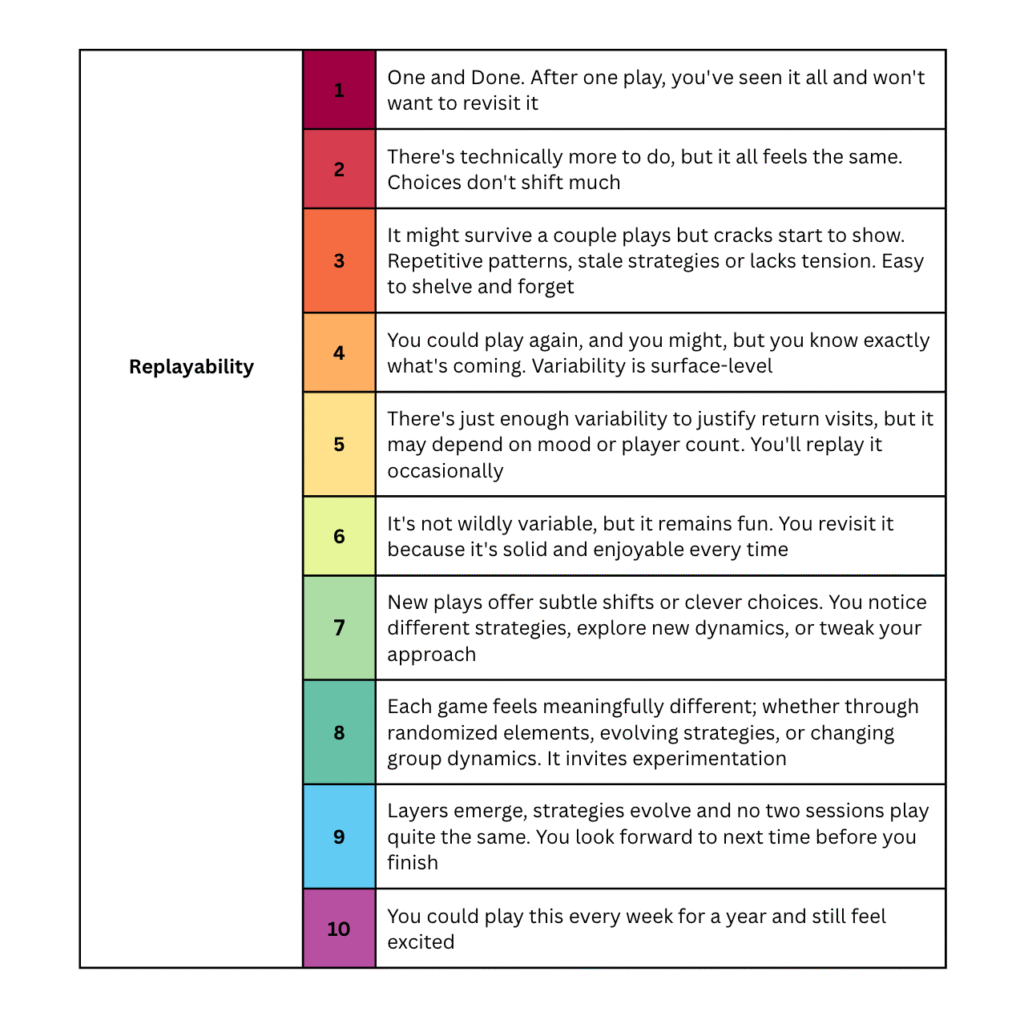 | Replayability | 1 | One and Done. After one play, you've seen it all and won't want to revisit it |
|---|---|---|
| | 2 | There's technically more to do, but it all feels the same. Choices don't shift much |
| | 3 | It might survive a couple plays but cracks start to show. Repetitive patterns, stale strategies or lacks tension. Easy to shelve and forget |
| | 4 | You could play again, and you might, but you know exactly what's coming. Variability is surface-level |
| | 5 | There's just enough variability to justify return visits, but it may depend on mood or player count. You'll replay it occasionally |
| | 6 | It's not wildly variable, but it remains fun. You revisit it because it's solid and enjoyable every time |
| | 7 | New plays offer subtle shifts or clever choices. You notice different strategies, explore new dynamics, or tweak your approach |
| | 8 | Each game feels meaningfully different; whether through randomized elements, evolving strategies, or changing group dynamics. It invites experimentation |
| | 9 | Layers emerge, strategies evolve and no two sessions play quite the same. You look forward to next time before you finish |
| | 10 | You could play this every week for a year and still feel excited |